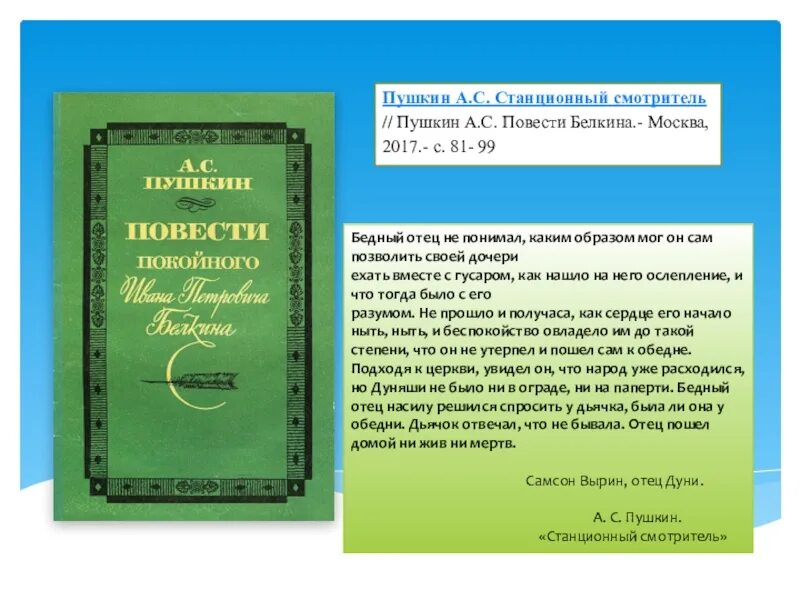 А.С. ПУШКИН
ПОВЕСТИ
ПОКОЙНОГО
Ивана Петровича
Белкина

Пушкин А.С. Станционный смотритель // Пушкин А.С. Повести Белкина.- Москва, 2017.- с. 81- 99

Бедный отец не понимал, каким образом мог он сам позволить своей дочери
ехать вместе с гусаром, как нашло на него ослепление, и что тогда было с его
разумом. Не прошло и получаса, как сердце его начало ныть, ныть, и беспокойство овладело им до такой степени, что он не утерпел и пошел сам к обедне. Подходя к церкви, увидел он, что народ уже расходился, но Дуняши не было ни в ограде, ни на паперти. Бедный отец насилу решился спросить у дьячка, была ли она у обедни. Дьячок отвечал, что не бывала. Отец пошел домой ни жив ни мертв.

Самсон Вырин, отец Дуни.

А. С. Пушкин.
«Станционный смотритель»